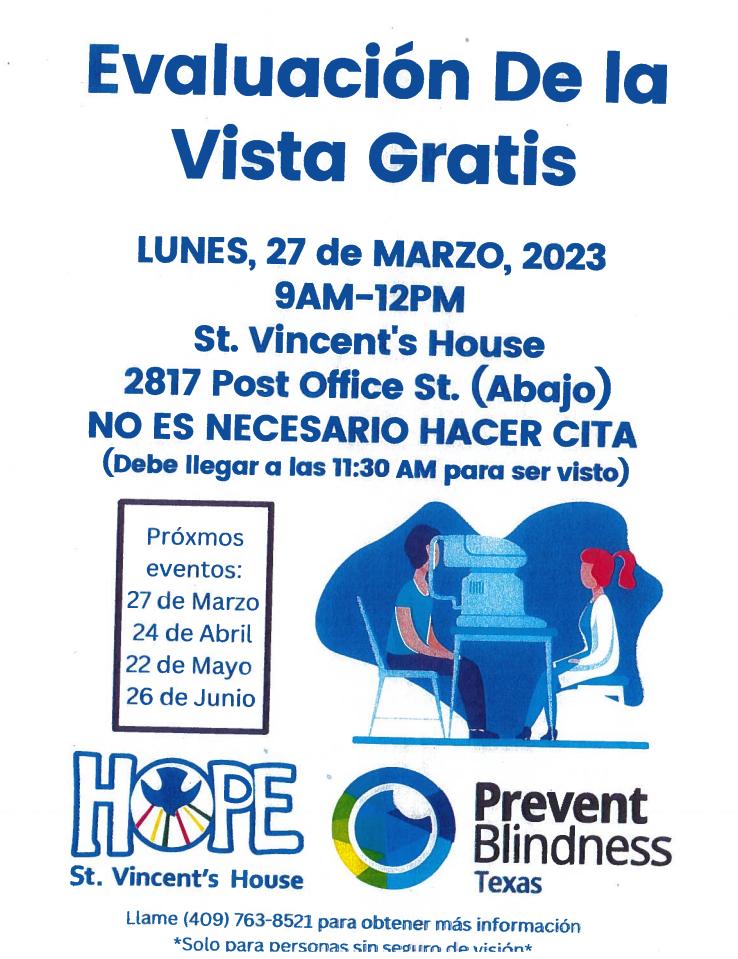 Evaluación De la Vista Gratis

LUNES, 27 de MARZO, 2023
9AM-12PM
St. Vincent's House
2817 Post Office St. (Abajo)
NO ES NECESARIO HACER CITA
(Debe llegar a las 11:30 AM para ser visto)

Próxmos eventos:
27 de Marzo
24 de Abril
22 de Mayo
26 de Junio

HOPE
St. Vincent's House

Prevent Blindness
Texas

Llame (409) 763-8521 para obtener más información
*Solo para personas sin seguro de visión*